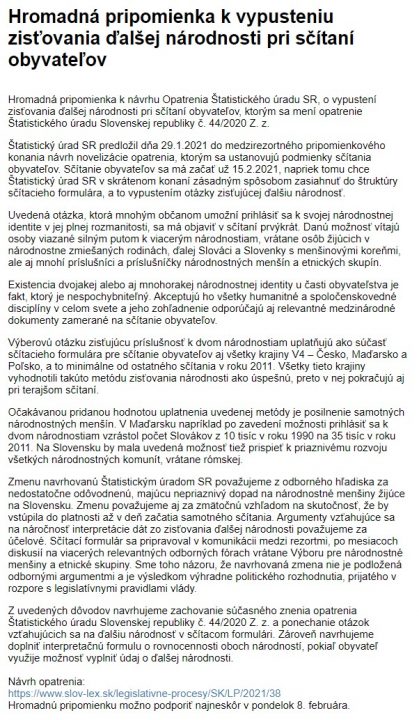 Hromadná pripomienka k vypusteniu zisťovania ďalšej národnosti pri sčítaní obyvateľov

Hromadná pripomienka k návrhu Opatrenia Štatistického úradu SR, o vypustení zisťovania ďalšej národnosti pri sčítaní obyvateľov, ktorým sa mení opatrenie Štatistického úradu Slovenskej republiky č. 44/2020 Z. z.

Štatistický úrad SR predložil dňa 29.1.2021 do medzirezortného pripomienkového konania návrh novelizácie opatrenia, ktorým sa ustanovujú podmienky sčítania obyvateľov. Sčítanie obyvateľov sa má začať už 15.2.2021, napriek tomu chce Štatistický úrad SR v skrátenom konaní zásadným spôsobom zasiahnuť do štruktúry sčítacieho formulára, a to vypustením otázky zisťujúcej ďalšiu národnosť.

Uvedená otázka, ktorá mnohým občanom umožní prihlásiť sa k svojej národnostnej identite v jej plnej rozmanitosti, sa má objaviť v sčítaní prvýkrát. Danú možnosť vítajú osoby viazané silným putom k viacerým národnostiam, vrátane osôb žijúcich v národnostne zmiešaných rodinách, ďalej Slováci a Slovenky s menšinovými koreňmi, ale aj mnohí príslušníci a príslušníčky národnostných menšín a etnických skupín.

Existencia dvojakej alebo aj mnohorakej národnostnej identity u časti obyvateľstva je fakt, ktorý je nespochybniteľný. Akceptujú ho všetky humanitné a spoločenskovedné disciplíny v celom svete a jeho zohľadnenie odporúčajú aj relevantné medzinárodné dokumenty zamerané na sčítanie obyvateľov.

Výberovú otázku zisťujúcu príslušnosť k dvom národnostiam uplatňujú ako súčasť sčítacieho formulára pre sčítanie obyvateľov aj všetky krajiny V4 – Česko, Maďarsko a Poľsko, a to minimálne od ostatného sčítania v roku 2011. Všetky tieto krajiny vyhodnotili takúto metódu zisťovania národnosti ako úspešnú, preto v nej pokračujú aj pri terajšom sčítaní.

Očakávanou pridanou hodnotou uplatnenia uvedenej metódy je posilnenie samotných národnostných menšín. V Maďarsku napríklad po zavedení možnosti prihlásiť sa k dvom národnostiam vzrástol počet Slovákov z 10 tisíc v roku 1990 na 35 tisíc v roku 2011. Na Slovensku by mala uvedená možnosť tiež prispieť k priaznivému rozvoju všetkých národnostných komunít, vrátane rómskej.

Zmenu navrhovanú Štatistickým úradom SR považujeme z odborného hľadiska za nedostatočne odôvodnenú, majúcu nepriaznivý dopad na národnostné menšiny žijúce na Slovensku. Zmenu považujeme aj za zmätočnú vzhľadom na skutočnosť, že by vstúpila do platnosti až v deň začatia samotného sčítania. Argumenty vzťahujúce sa na náročnosť interpretácie dát zo zisťovania ďalšej národnosti považujeme za účelové. Sčítací formulár sa pripravoval v komunikácii medzi rezortmi, po mesiacoch diskusií na viacerých relevantných odborných fórach vrátane Výboru pre národnostné menšiny a etnické skupiny. Sme toho názoru, že navrhovaná zmena nie je podložená odbornými argumentmi a je výsledkom výhradne politického rozhodnutia, prijatého v rozpore s legislatívnymi pravidlami vlády.

Z uvedených dôvodov navrhujeme zachovanie súčasného znenia opatrenia Štatistického úradu Slovenskej republiky č. 44/2020 Z. z. a ponechanie otázok vzťahujúcich sa na ďalšiu národnosť v sčítacom formulári. Zároveň navrhujeme doplniť interpretačnú formulu o rovnocennosti oboch národností, pokiaľ obyvateľ využije možnosť vyplniť údaj o ďalšej národnosti.

Návrh opatrenia:
https://www.slov-lex.sk/legislativne-procesy/SK/LP/2021/38
Hromadnú pripomienku možno podporiť najneskôr v pondelok 8. februára.